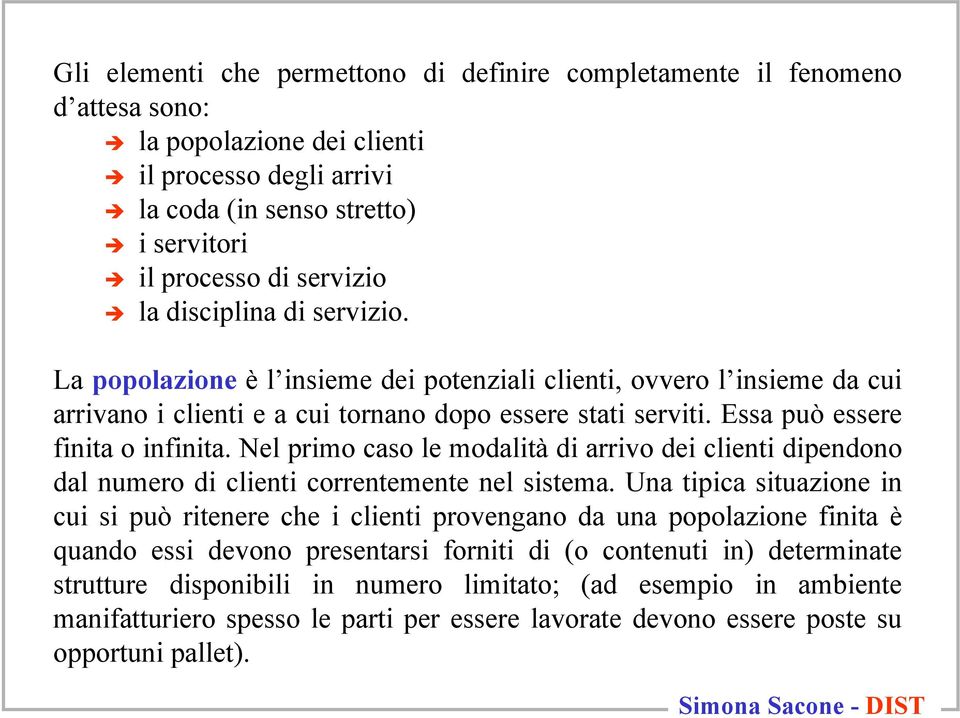 Gli elementi che permettono di definire completamente il fenomeno d’attesa sono:
➔ la popolazione dei clienti
➔ il processo degli arrivi
➔ la coda (in senso stretto)
➔ i servitori
➔ il processo di servizio
➔ la disciplina di servizio.

La popolazione è l’insieme dei potenziali clienti, ovvero l’insieme da cui arrivano i clienti e a cui tornano dopo essere stati serviti. Essa può essere finita o infinita. Nel primo caso le modalità di arrivo dei clienti dipendono dal numero di clienti correntemente nel sistema. Una tipica situazione in cui si può ritenere che i clienti provengano da una popolazione finita è quando essi devono presentarsi forniti di (o contenuti in) determinate strutture disponibili in numero limitato; (ad esempio in ambiente manifatturiero spesso le parti per essere lavorate devono essere poste su opportuni pallet).

Simona Sacone - DIST